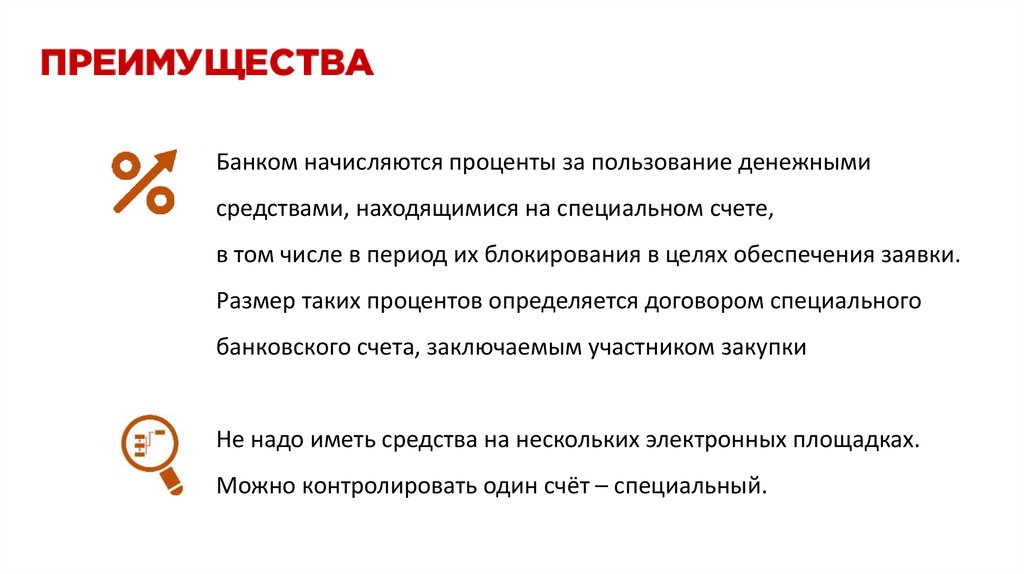 ПРЕИМУЩЕСТВА

Банком начисляются проценты за пользование денежными средствами, находящимися на специальном счете, в том числе в период их блокирования в целях обеспечения заявки. Размер таких процентов определяется договором специального банковского счета, заключаемым участником закупки

Не надо иметь средства на нескольких электронных площадках. Можно контролировать один счёт – специальный.